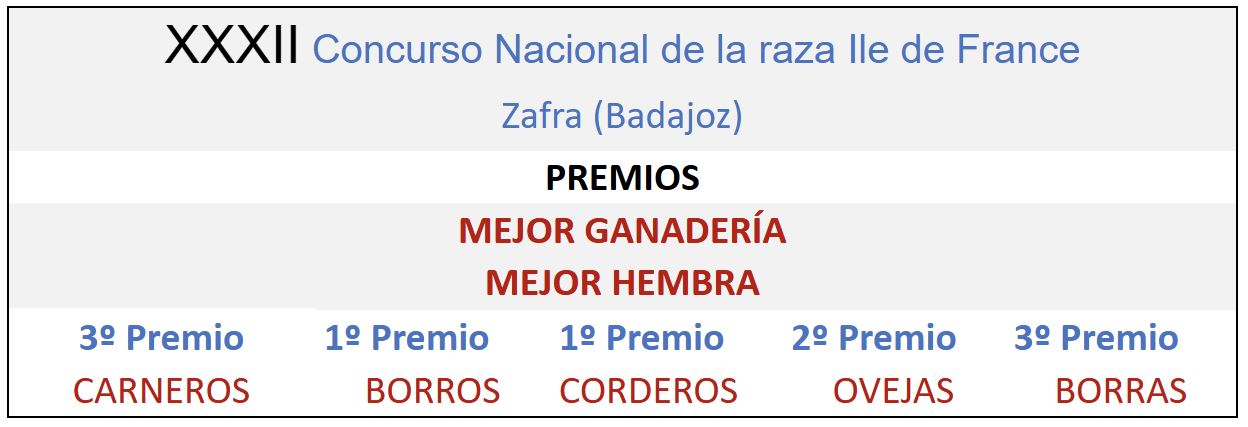 XXXII Concurso Nacional de la raza Ile de France

Zafra (Badajoz)

PREMIOS

MEJOR GANADERÍA

MEJOR HEMBRA

| 3º Premio | 1º Premio | 1º Premio | 2º Premio | 3º Premio |
|---|---|---|---|---|
| CARNEROS | BORROS | CORDEROS | OVEJAS | BORRAS |